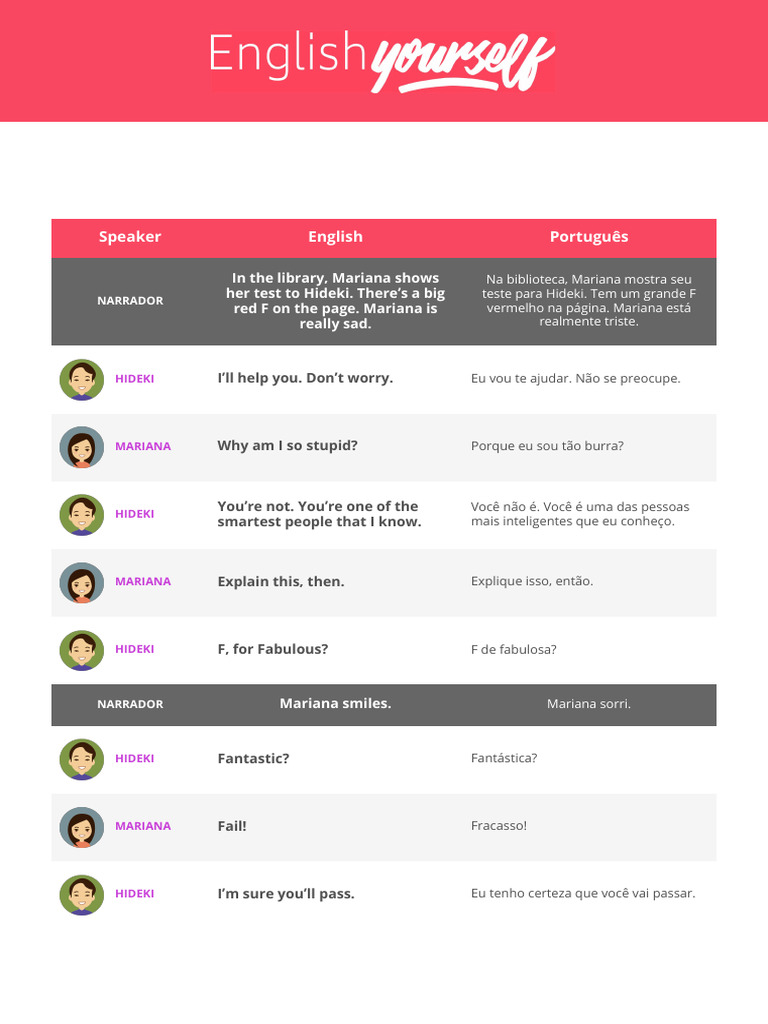 English yourself

| Speaker | English | Português |
|---|---|---|
| NARRADOR | In the library, Mariana shows her test to Hideki. There's a big red F on the page. Mariana is really sad. | Na biblioteca, Mariana mostra seu teste para Hideki. Tem um grande F vermelho na página. Mariana está realmente triste. |
| HIDEKI | I'll help you. Don't worry. | Eu vou te ajudar. Não se preocupe. |
| MARIANA | Why am I so stupid? | Porque eu sou tão burra? |
| HIDEKI | You're not. You're one of the smartest people that I know. | Você não é. Você é uma das pessoas mais inteligentes que eu conheço. |
| MARIANA | Explain this, then. | Explique isso, então. |
| HIDEKI | F, for Fabulous? | F de fabulosa? |
| NARRADOR | Mariana smiles. | Mariana sorri. |
| HIDEKI | Fantastic? | Fantástica? |
| MARIANA | Fail! | Fracasso! |
| HIDEKI | I'm sure you'll pass. | Eu tenho certeza que você vai passar. |